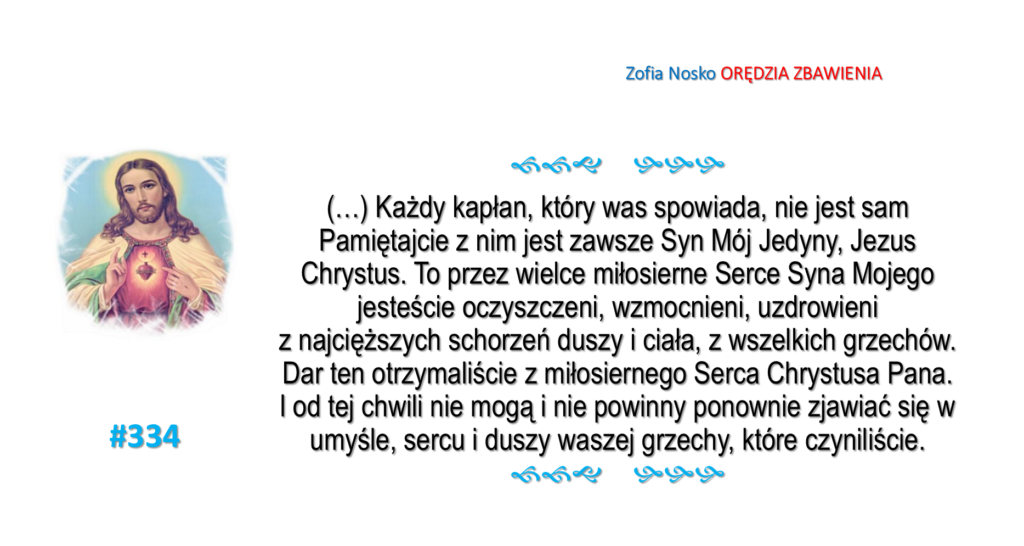 Zofia Nosko ORĘDZIA ZBAWIENIA

(…) Każdy kapłan, który was spowiada, nie jest sam Pamiętajcie z nim jest zawsze Syn Mój Jedyny, Jezus Chrystus. To przez wielce miłosierne Serce Syna Mojego jesteście oczyszczeni, wzmocnieni, uzdrowieni z najcięższych schorzeń duszy i ciała, z wszelkich grzechów. Dar ten otrzymaliście z miłosiernego Serca Chrystusa Pana. I od tej chwili nie mogą i nie powinny ponownie zjawiać się w umyśle, sercu i duszy waszej grzechy, które czyniliście.

#334